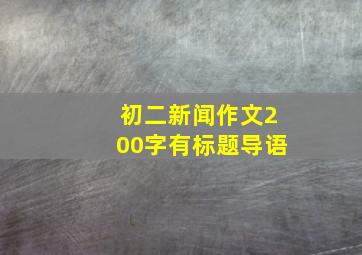 初二新闻作文200字有标题导语